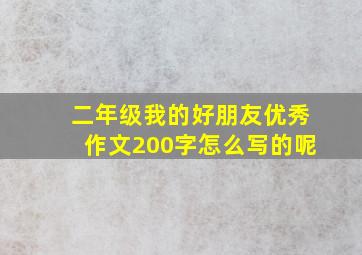 二年级我的好朋友优秀作文200字怎么写的呢